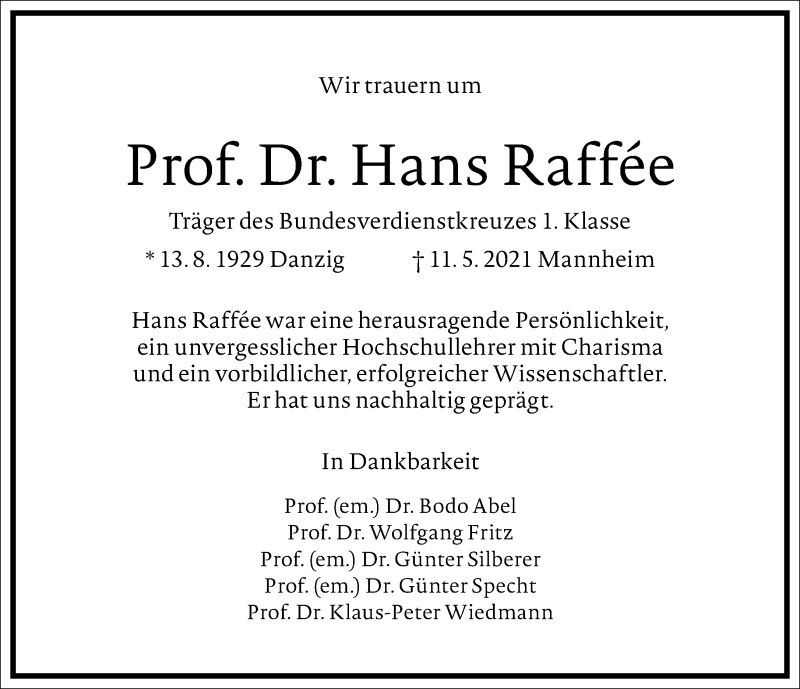 Wir trauern um

Prof. Dr. Hans Raffée

Träger des Bundesverdienstkreuzes 1. Klasse

* 13. 8. 1929 Danzig † 11. 5. 2021 Mannheim

Hans Raffée war eine herausragende Persönlichkeit, ein unvergesslicher Hochschullehrer mit Charisma und ein vorbildlicher, erfolgreicher Wissenschaftler. Er hat uns nachhaltig geprägt.

In Dankbarkeit

Prof. (em.) Dr. Bodo Abel
Prof. Dr. Wolfgang Fritz
Prof. (em.) Dr. Günter Silberer
Prof. (em.) Dr. Günter Specht
Prof. Dr. Klaus-Peter Wiedmann